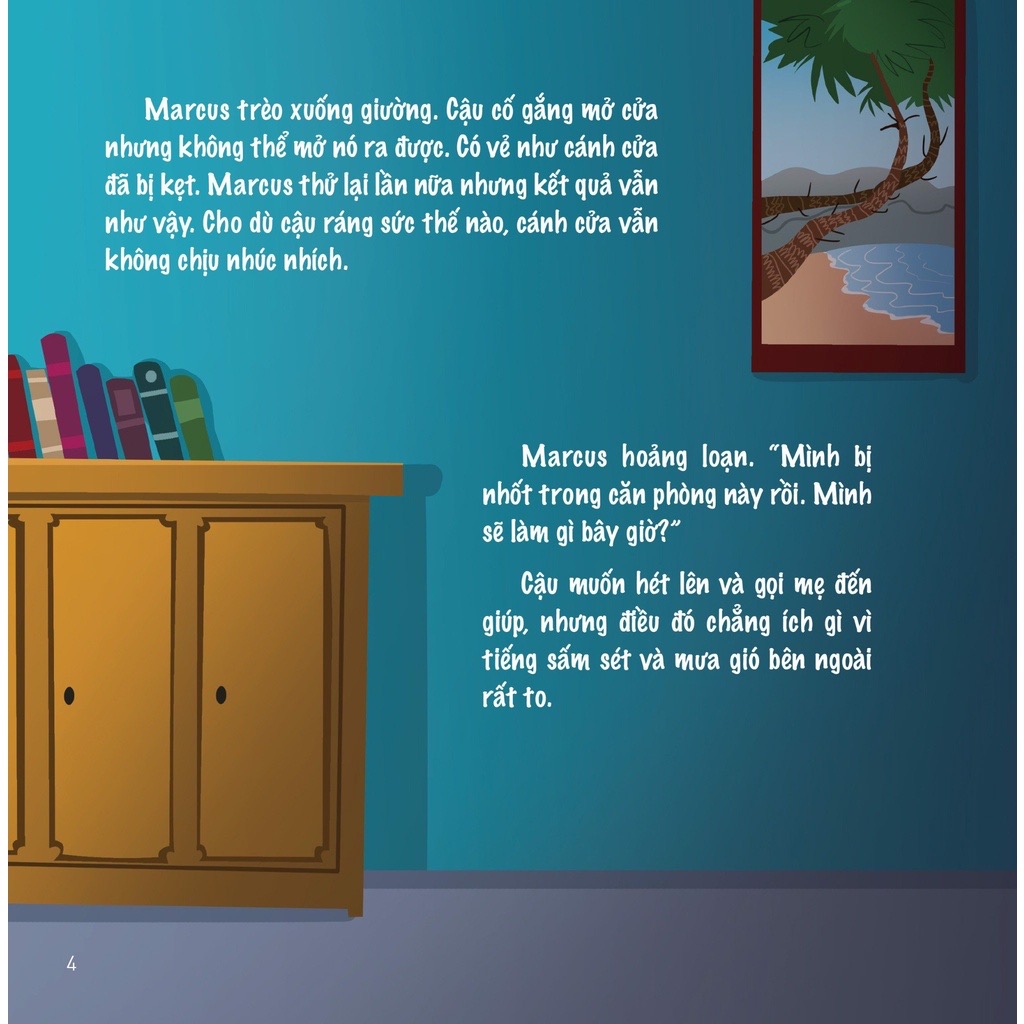 Marcus trèo xuống giường. Cậu cố gắng mở cửa nhưng không thể mở nó ra được. Có vẻ như cánh cửa đã bị kẹt. Marcus thử lại lần nữa nhưng kết quả vẫn như vậy. Cho dù cậu ráng sức thế nào, cánh cửa vẫn không chịu nhúc nhích.

Marcus hoảng loạn. "Mình bị nhốt trong căn phòng này rồi. Mình sẽ làm gì bây giờ?"

Cậu muốn hét lên và gọi mẹ đến giúp, nhưng điều đó chẳng ích gì vì tiếng sấm sét và mưa gió bên ngoài rất to.

4